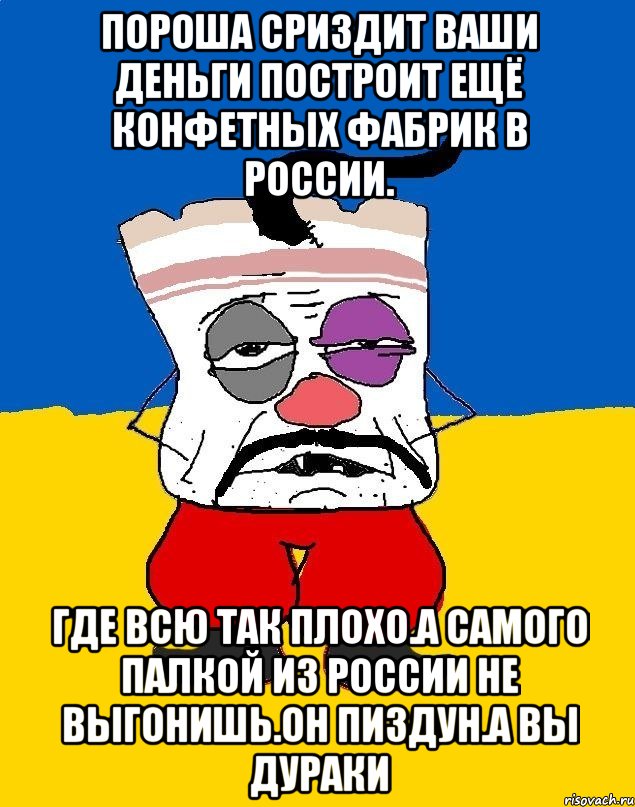 ПОРОША СРИЗДИТ ВАШИ ДЕНЬГИ ПОСТРОИТ ЕЩЁ КОНФЕТНЫХ ФАБРИК В РОССИИ.

ГДЕ ВСЮ ТАК ПЛОХО.А САМОГО ПАЛКОЙ ИЗ РОССИИ НЕ ВЫГОНИШЬ.ОН ПИЗДУН.А ВЫ ДУРАКИ

risovach.ru